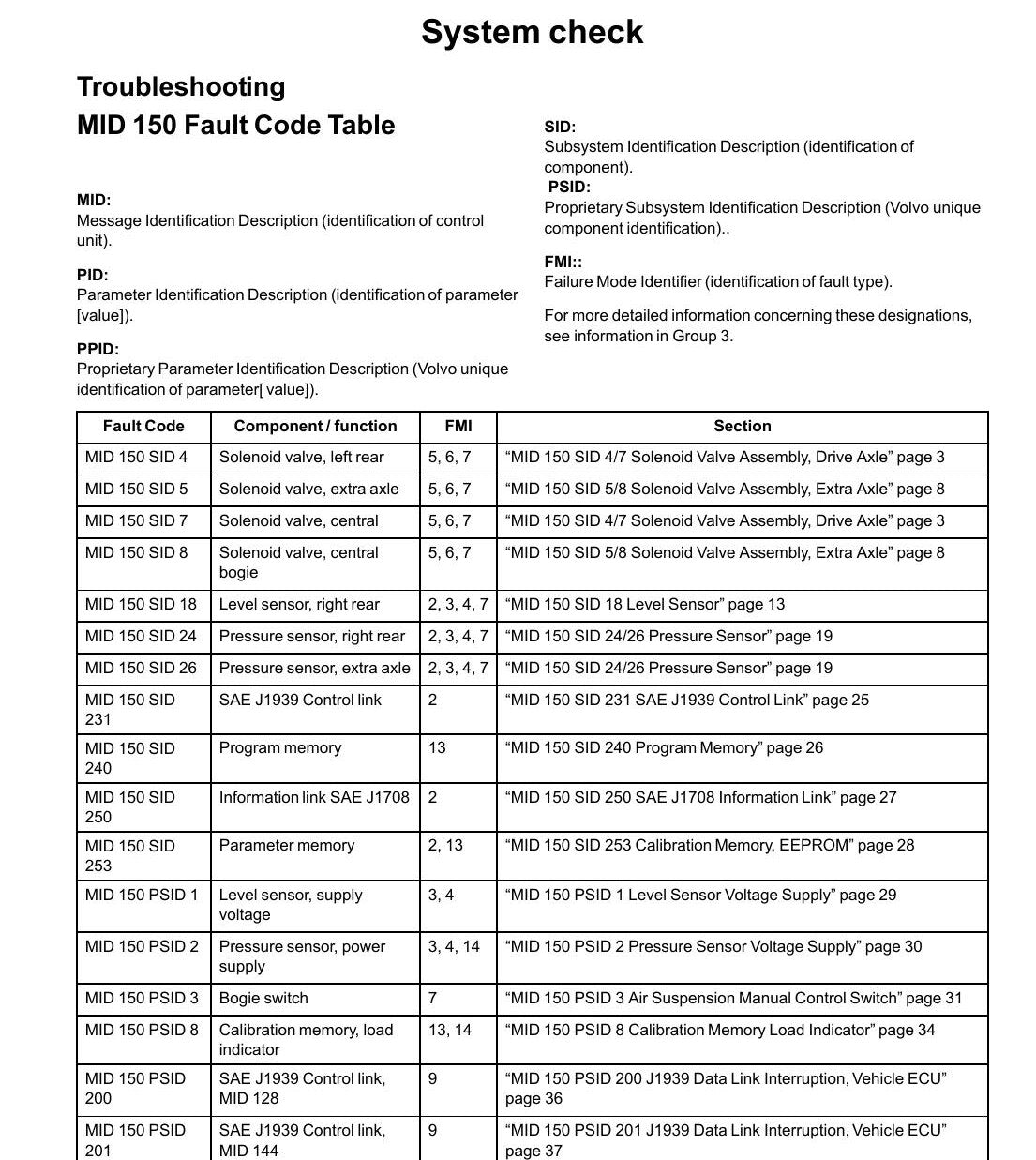 System check

Troubleshooting

MID 150 Fault Code Table

MID:
Message Identification Description (identification of control unit).

PID:
Parameter Identification Description (identification of parameter [value]).

PPID:
Proprietary Parameter Identification Description (Volvo unique identification of parameter[ value]).

SID:
Subsystem Identification Description (identification of component).

PSID:
Proprietary Subsystem Identification Description (Volvo unique component identification)..

FMI::
Failure Mode Identifier (identification of fault type).

For more detailed information concerning these designations, see information in Group 3.

| Fault Code | Component / function | FMI | Section |
|---|---|---|---|
| MID 150 SID 4 | Solenoid valve, left rear | 5, 6, 7 | "MID 150 SID 4/7 Solenoid Valve Assembly, Drive Axle" page 3 |
| MID 150 SID 5 | Solenoid valve, extra axle | 5, 6, 7 | "MID 150 SID 5/8 Solenoid Valve Assembly, Extra Axle" page 8 |
| MID 150 SID 7 | Solenoid valve, central | 5, 6, 7 | "MID 150 SID 4/7 Solenoid Valve Assembly, Drive Axle" page 3 |
| MID 150 SID 8 | Solenoid valve, central bogie | 5, 6, 7 | "MID 150 SID 5/8 Solenoid Valve Assembly, Extra Axle" page 8 |
| MID 150 SID 18 | Level sensor, right rear | 2, 3, 4, 7 | "MID 150 SID 18 Level Sensor" page 13 |
| MID 150 SID 24 | Pressure sensor, right rear | 2, 3, 4, 7 | "MID 150 SID 24/26 Pressure Sensor" page 19 |
| MID 150 SID 26 | Pressure sensor, extra axle | 2, 3, 4, 7 | "MID 150 SID 24/26 Pressure Sensor" page 19 |
| MID 150 SID 231 | SAE J1939 Control link | 2 | "MID 150 SID 231 SAE J1939 Control Link" page 25 |
| MID 150 SID 240 | Program memory | 13 | "MID 150 SID 240 Program Memory" page 26 |
| MID 150 SID 250 | Information link SAE J1708 | 2 | "MID 150 SID 250 SAE J1708 Information Link" page 27 |
| MID 150 SID 253 | Parameter memory | 2, 13 | "MID 150 SID 253 Calibration Memory, EEPROM" page 28 |
| MID 150 PSID 1 | Level sensor, supply voltage | 3, 4 | "MID 150 PSID 1 Level Sensor Voltage Supply" page 29 |
| MID 150 PSID 2 | Pressure sensor, power supply | 3, 4, 14 | "MID 150 PSID 2 Pressure Sensor Voltage Supply" page 30 |
| MID 150 PSID 3 | Bogie switch | 7 | "MID 150 PSID 3 Air Suspension Manual Control Switch" page 31 |
| MID 150 PSID 8 | Calibration memory, load indicator | 13, 14 | "MID 150 PSID 8 Calibration Memory Load Indicator" page 34 |
| MID 150 PSID 200 | SAE J1939 Control link, MID 128 | 9 | "MID 150 PSID 200 J1939 Data Link Interruption, Vehicle ECU" page 36 |
| MID 150 PSID 201 | SAE J1939 Control link, MID 144 | 9 | "MID 150 PSID 201 J1939 Data Link Interruption, Vehicle ECU" page 37 |